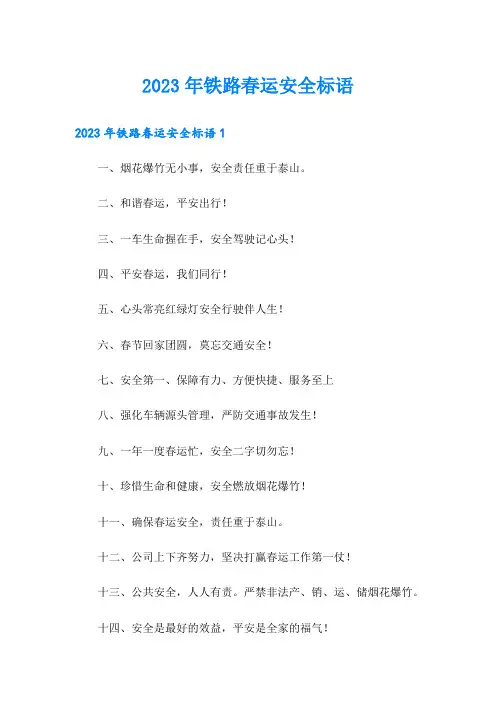 2023 年铁路春运安全标语

2023 年铁路春运安全标语 1

一、烟花爆竹无小事，安全责任重于泰山。

二、和谐春运，平安出行！

三、一车生命握在手，安全驾驶记心头！

四、平安春运，我们同行！

五、心头常亮红绿灯安全行驶伴人生！

六、春节回家团圆，莫忘交通安全！

七、安全第一、保障有力、方便快捷、服务至上

八、强化车辆源头管理，严防交通事故发生！

九、一年一度春运忙，安全二字切勿忘！

十、珍惜生命和健康，安全燃放烟花爆竹！

十一、确保春运安全，责任重于泰山。

十二、公司上下齐努力，坚决打赢春运工作第一仗！

十三、公共安全，人人有责。严禁非法产、销、运、储烟花爆竹。

十四、安全是最好的效益，平安是全家的福气！